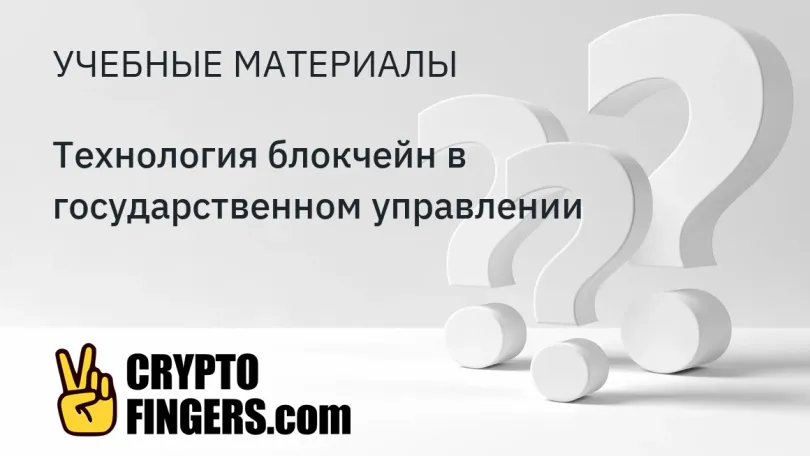 УЧЕБНЫЕ МАТЕРИАЛЫ

Технология блокчейн в государственном управлении

CRYPTO
FINGERS.com